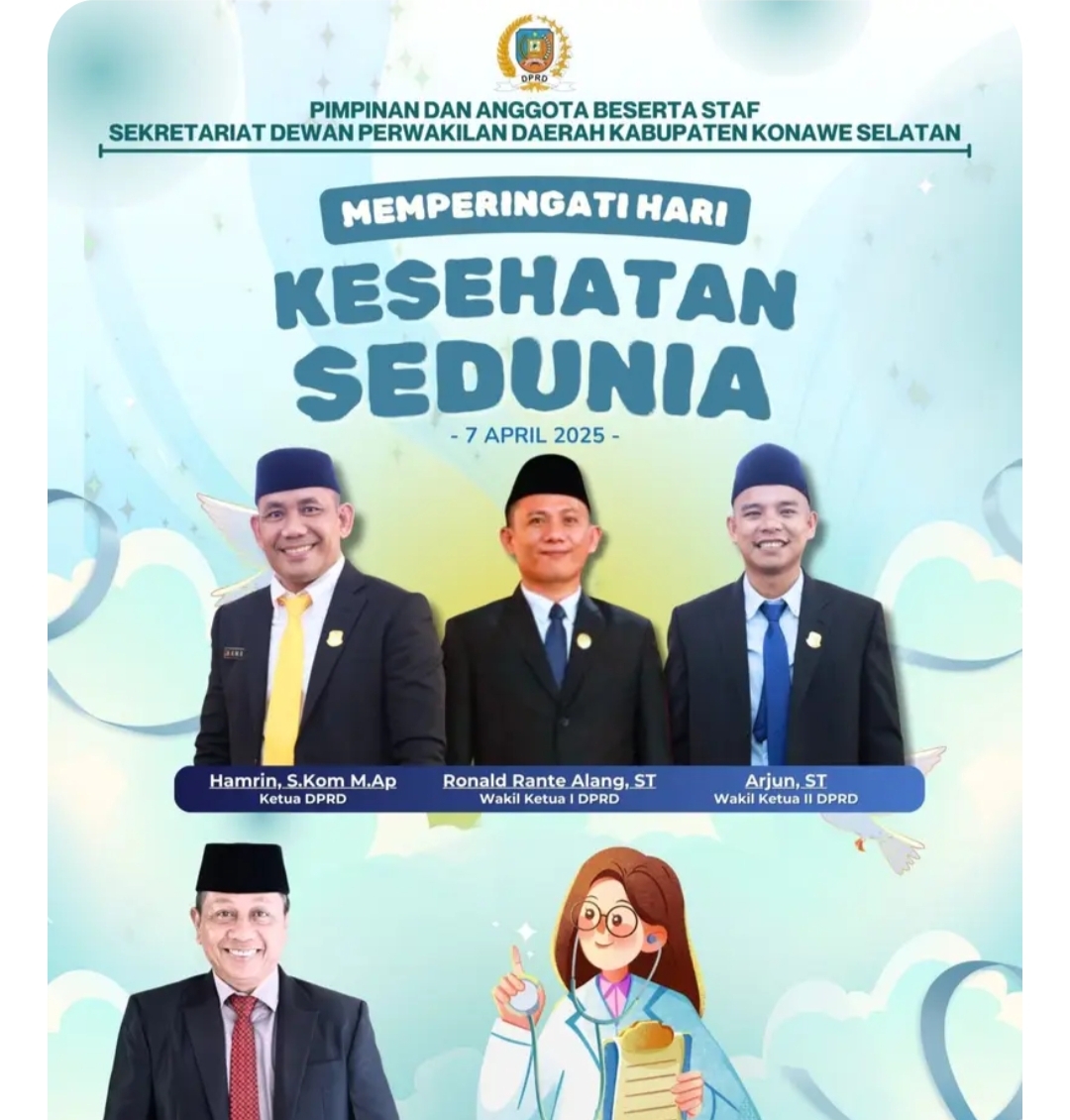 DPRD

PIMPINAN DAN ANGGOTA BESERTA STAF
SEKRETARIAT DEWAN PERWAKILAN DAERAH KABUPATEN KONAWE SELATAN

MEMPERINGATI HARI
KESEHATAN
SEDUNIA
- 7 APRIL 2025 -

Hamrin, S.Kom M.Ap
Ketua DPRD

Ronald Rante Alang, ST
Wakil Ketua I DPRD

Arjun, ST
Wakil Ketua II DPRD